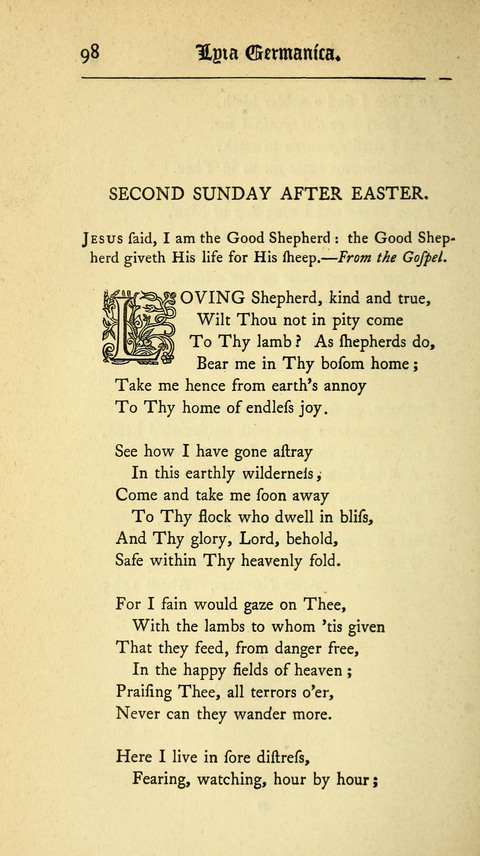 98 Lyra Germanica.

SECOND SUNDAY AFTER EASTER.

Jesus ſaid, I am the Good Shepherd: the Good Shepherd giveth His life for His ſheep.—From the Goſpel.

LOVING Shepherd, kind and true,
Wilt Thou not in pity come
To Thy lamb? As ſhepherds do,
Bear me in Thy boſom home;
Take me hence from earth's annoy
To Thy home of endleſs joy.

See how I have gone aſtray
In this earthly wilderneſs;
Come and take me ſoon away
To Thy flock who dwell in bliſs,
And Thy glory, Lord, behold,
Safe within Thy heavenly fold.

For I fain would gaze on Thee,
With the lambs to whom 'tis given
That they feed, from danger free,
In the happy fields of heaven;
Praiſing Thee, all terrors o'er,
Never can they wander more.

Here I live in ſore diſtreſs,
Fearing, watching, hour by hour;